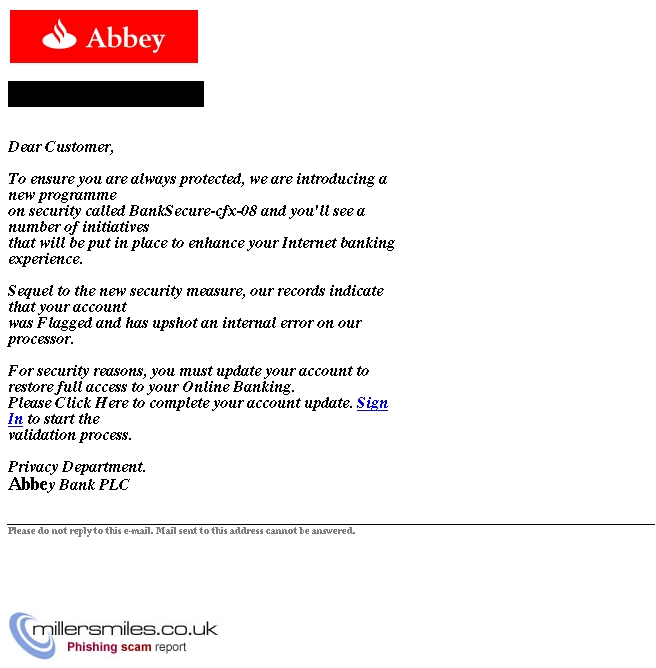 Abbey

Dear Customer,

To ensure you are always protected, we are introducing a new programme on security called BankSecure-cfx-08 and you'll see a number of initiatives that will be put in place to enhance your Internet banking experience.

Sequel to the new security measure, our records indicate that your account was Flagged and has upshot an internal error on our processor.

For security reasons, you must update your account to restore full access to your Online Banking. Please Click Here to complete your account update. Sign In to start the validation process.

Privacy Department.
Abbey Bank PLC

Please do not reply to this e-mail. Mail sent to this address cannot be answered.

millersmiles.co.uk
Phishing scam report